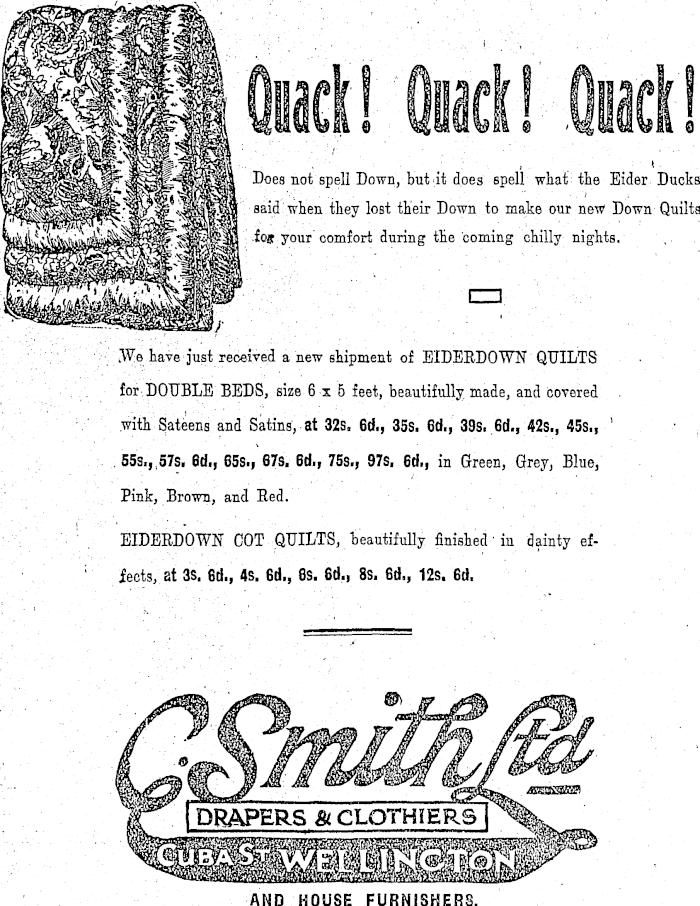 Quack! Quack! Quack!

Does not spell Down, but it does spell what the Eider Ducks said when they lost their Down to make our new Down Quilts for your comfort during the coming chilly nights.

We have just received a new shipment of EIDERDOWN QUILTS for DOUBLE BEDS, size 6 x 5 feet, beautifully made, and covered with Sateens and Satins, at 32s. 6d., 35s. 6d., 39s. 6d., 42s., 45s., 55s., 57s. 6d., 65s., 67s. 6d., 75s., 97s. 6d., in Green, Grey, Blue, Pink, Brown, and Red.

EIDERDOWN COT QUILTS, beautifully finished in dainty effects, at 3s. 6d., 4s. 6d., 6s. 6d., 8s. 6d., 12s. 6d.

C. Smith Ltd

DRAPERS & CLOTHIERS

CUBA ST WELLINGTON

AND HOUSE FURNISHERS.